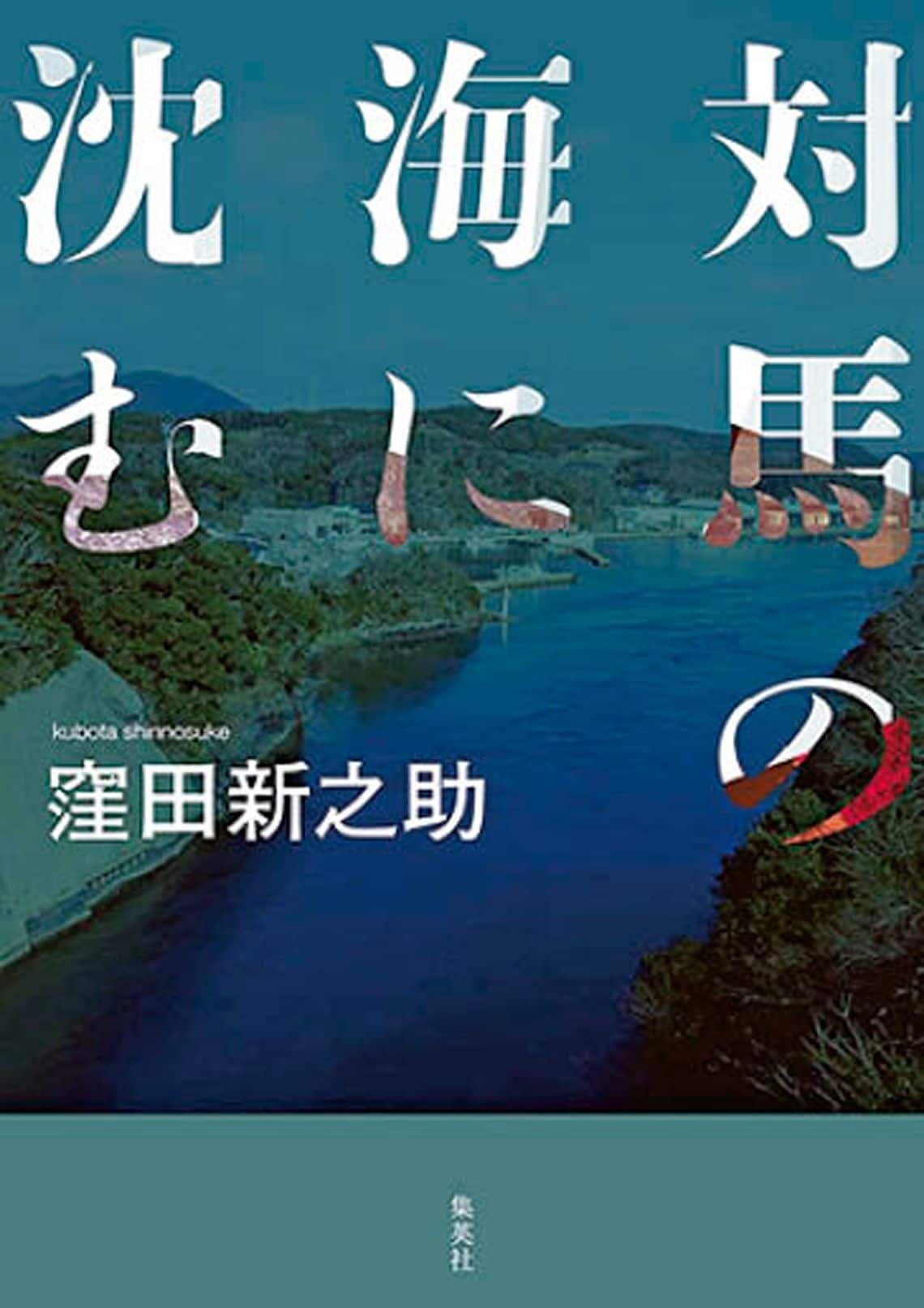 対馬の海に沈む

kubota shinnosuke
窪田新之助

集英社